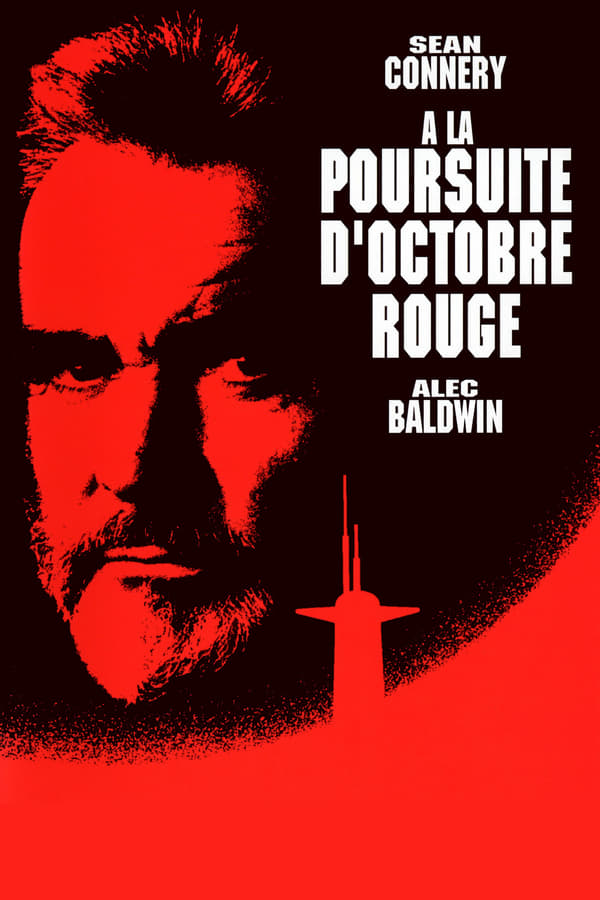 SEAN
CONNERY

A LA
POURSUITE
D'OCTOBRE
ROUGE

ALEC
BALDWIN